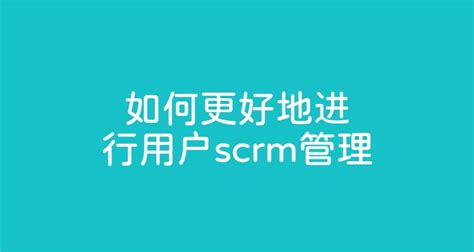 如何更好地进行用户scrm管理